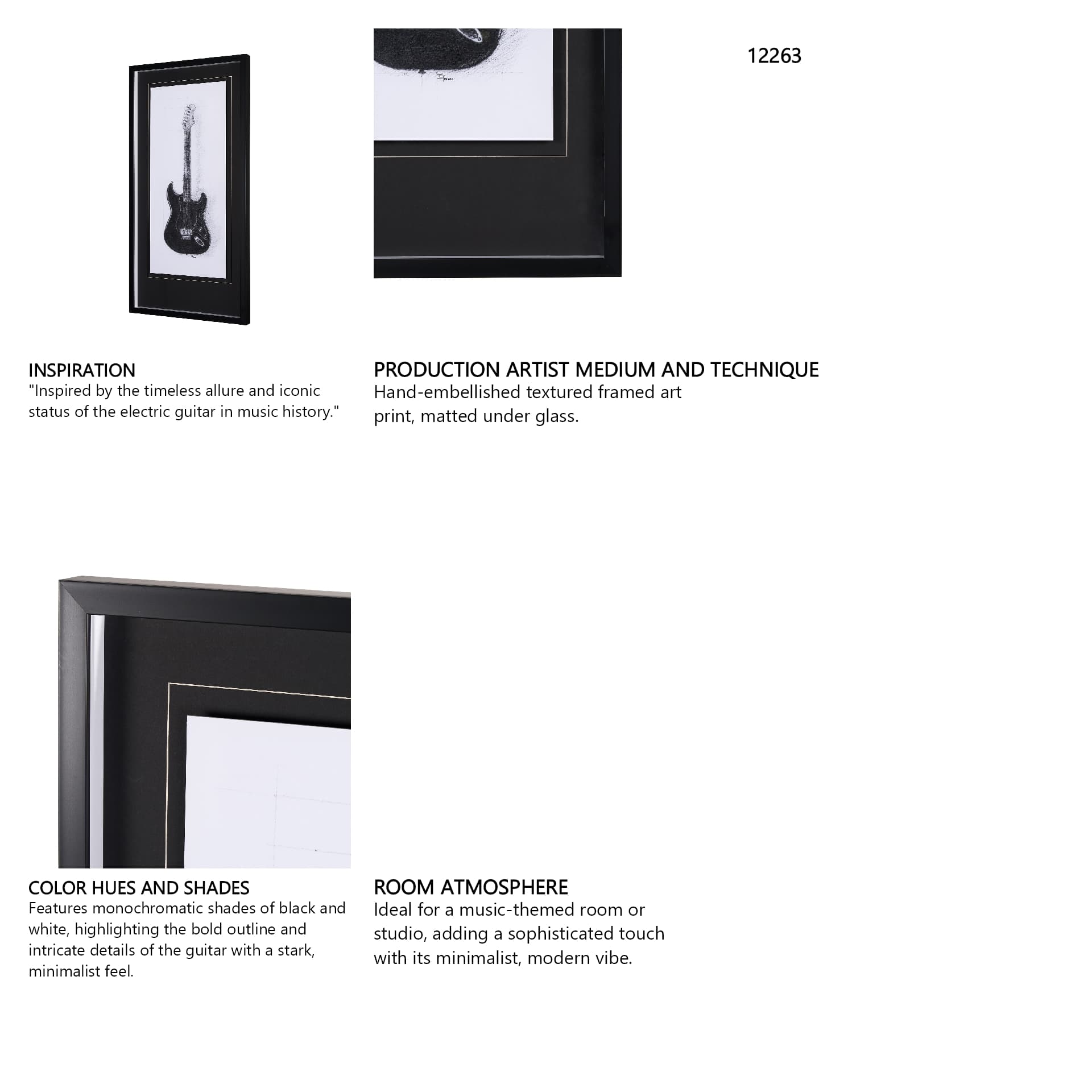 12263

INSPIRATION
"Inspired by the timeless allure and iconic status of the electric guitar in music history."

PRODUCTION ARTIST MEDIUM AND TECHNIQUE
Hand-embellished textured framed art print, matted under glass.

COLOR HUES AND SHADES
Features monochromatic shades of black and white, highlighting the bold outline and intricate details of the guitar with a stark, minimalist feel.

ROOM ATMOSPHERE
Ideal for a music-themed room or studio, adding a sophisticated touch with its minimalist, modern vibe.